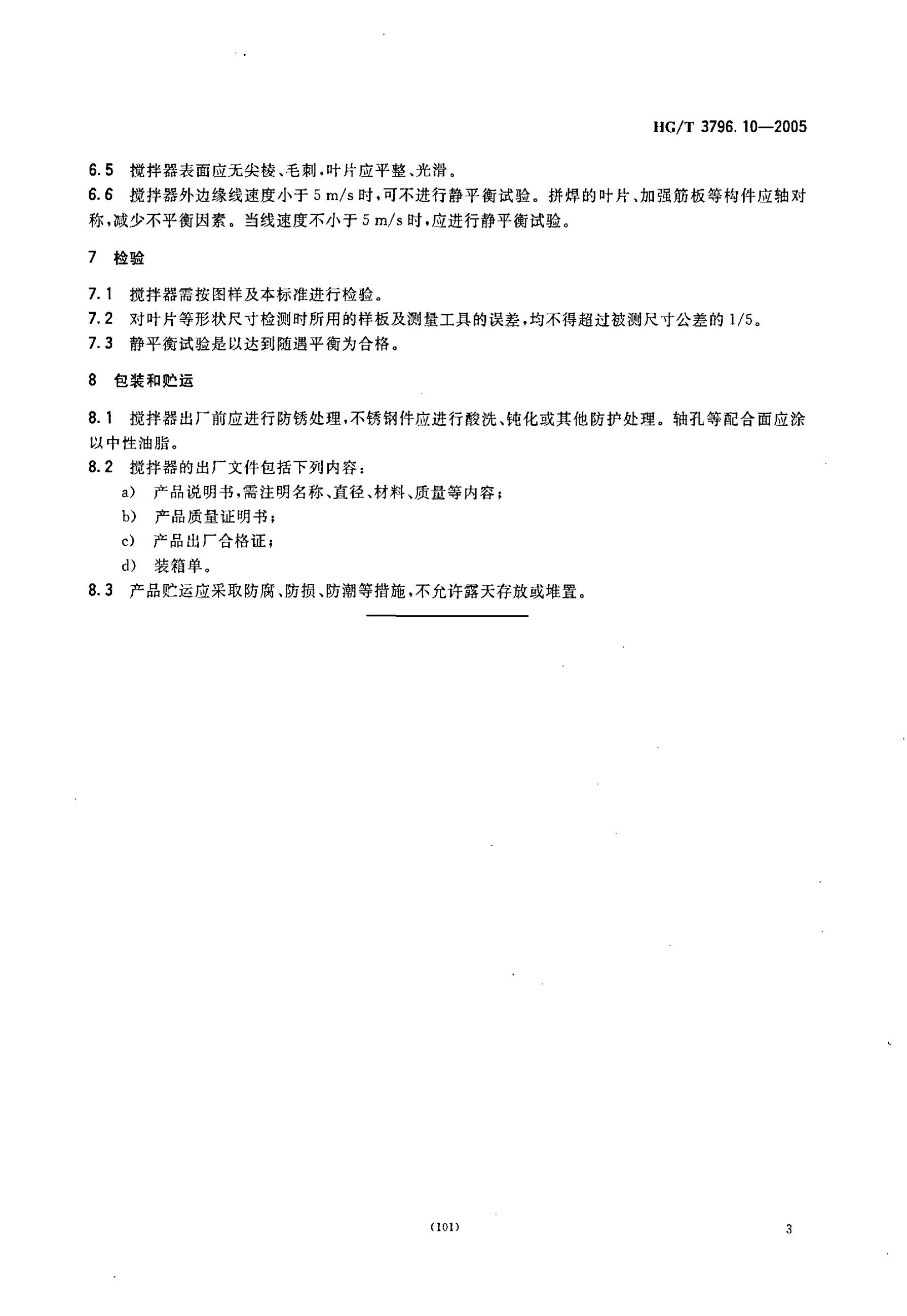 HG/T 3796.10—2005

6.5 搅拌器表面应无尖棱、毛刺，叶片应平整、光滑。

6.6 搅拌器外边缘线速度小于 5 m/s 时，可不进行静平衡试验。拼焊的叶片、加强筋板等构件应轴对称，减少不平衡因素。当线速度不小于 5 m/s 时，应进行静平衡试验。

7 检验

7.1 搅拌器需按图样及本标准进行检验。

7.2 对叶片等形状尺寸检测时所用的样板及测量工具的误差，均不得超过被测尺寸公差的 1/5。

7.3 静平衡试验是以达到随遇平衡为合格。

8 包装和贮运

8.1 搅拌器出厂前应进行防锈处理，不锈钢件应进行酸洗、钝化或其他防护处理。轴孔等配合面应涂以中性油脂。

8.2 搅拌器的出厂文件包括下列内容：

a) 产品说明书，需注明名称、直径、材料、质量等内容；

b) 产品质量证明书；

c) 产品出厂合格证；

d) 装箱单。

8.3 产品贮运应采取防腐、防损、防潮等措施，不允许露天存放或堆置。

(101)

3